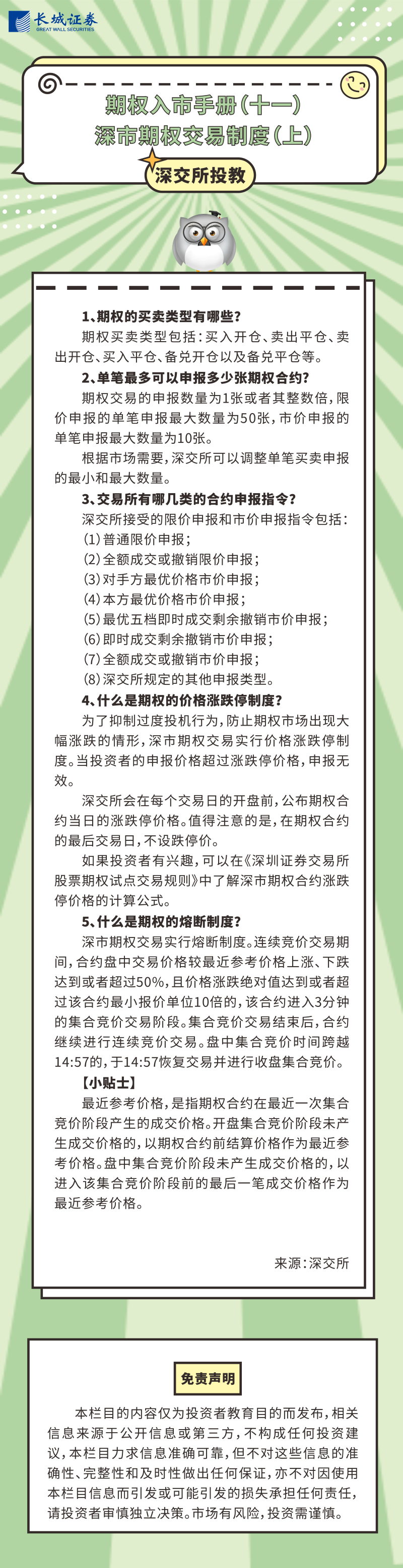 长城证券
GREAT WALL SECURITIES

期权入市手册(十一)
深市期权交易制度(上)

深交所投教

1、期权的买卖类型有哪些?

期权买卖类型包括:买入开仓、卖出平仓、卖出开仓、买入平仓、备兑开仓以及备兑平仓等。

2、单笔最多可以申报多少张期权合约?

期权交易的申报数量为1张或者其整数倍,限价申报的单笔申报最大数量为50张,市价申报的单笔申报最大数量为10张。

根据市场需要,深交所可以调整单笔买卖申报的最小和最大数量。

3、交易所有哪几类的合约申报指令?

深交所接受的限价申报和市价申报指令包括:
(1)普通限价申报;
(2)全额成交或撤销限价申报;
(3)对手方最优价格市价申报;
(4)本方最优价格市价申报;
(5)最优五档即时成交剩余撤销市价申报;
(6)即时成交剩余撤销市价申报;
(7)全额成交或撤销市价申报;
(8)深交所规定的其他申报类型。

4、什么是期权的价格涨跌停制度?

为了抑制过度投机行为,防止期权市场出现大幅涨跌的情形,深市期权交易实行价格涨跌停制度。当投资者的申报价格超过涨跌停价格,申报无效。

深交所会在每个交易日的开盘前,公布期权合约当日的涨跌停价格。值得注意的是,在期权合约的最后交易日,不设跌停价。

如果投资者有兴趣,可以在《深圳证券交易所股票期权试点交易规则》中了解深市期权合约涨跌停价格的计算公式。

5、什么是期权的熔断制度?

深市期权交易实行熔断制度。连续竞价交易期间,合约盘中交易价格较最近参考价格上涨、下跌达到或者超过50%,且价格涨跌绝对值达到或者超过该合约最小报价单位10倍的,该合约进入3分钟的集合竞价交易阶段。集合竞价交易结束后,合约继续进行连续竞价交易。盘中集合竞价时间跨越14:57的,于14:57恢复交易并进行收盘集合竞价。

【小贴士】

最近参考价格,是指期权合约在最近一次集合竞价阶段产生的成交价格。开盘集合竞价阶段未产生成交价格的,以期权合约前结算价格作为最近参考价格。盘中集合竞价阶段未产生成交价格的,以进入该集合竞价阶段前的最后一笔成交价格作为最近参考价格。

来源:深交所

免责声明

本栏目的内容仅为投资者教育目的而发布,相关信息来源于公开信息或第三方,不构成任何投资建议,本栏目力求信息准确可靠,但不对这些信息的准确性、完整性和及时性做出任何保证,亦不对因使用本栏目信息而引发或可能引发的损失承担任何责任,请投资者审慎独立决策。市场有风险,投资需谨慎。